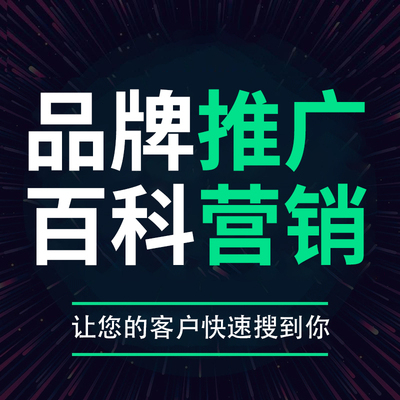 品牌推广
百科营销

让您的客户快速搜到你